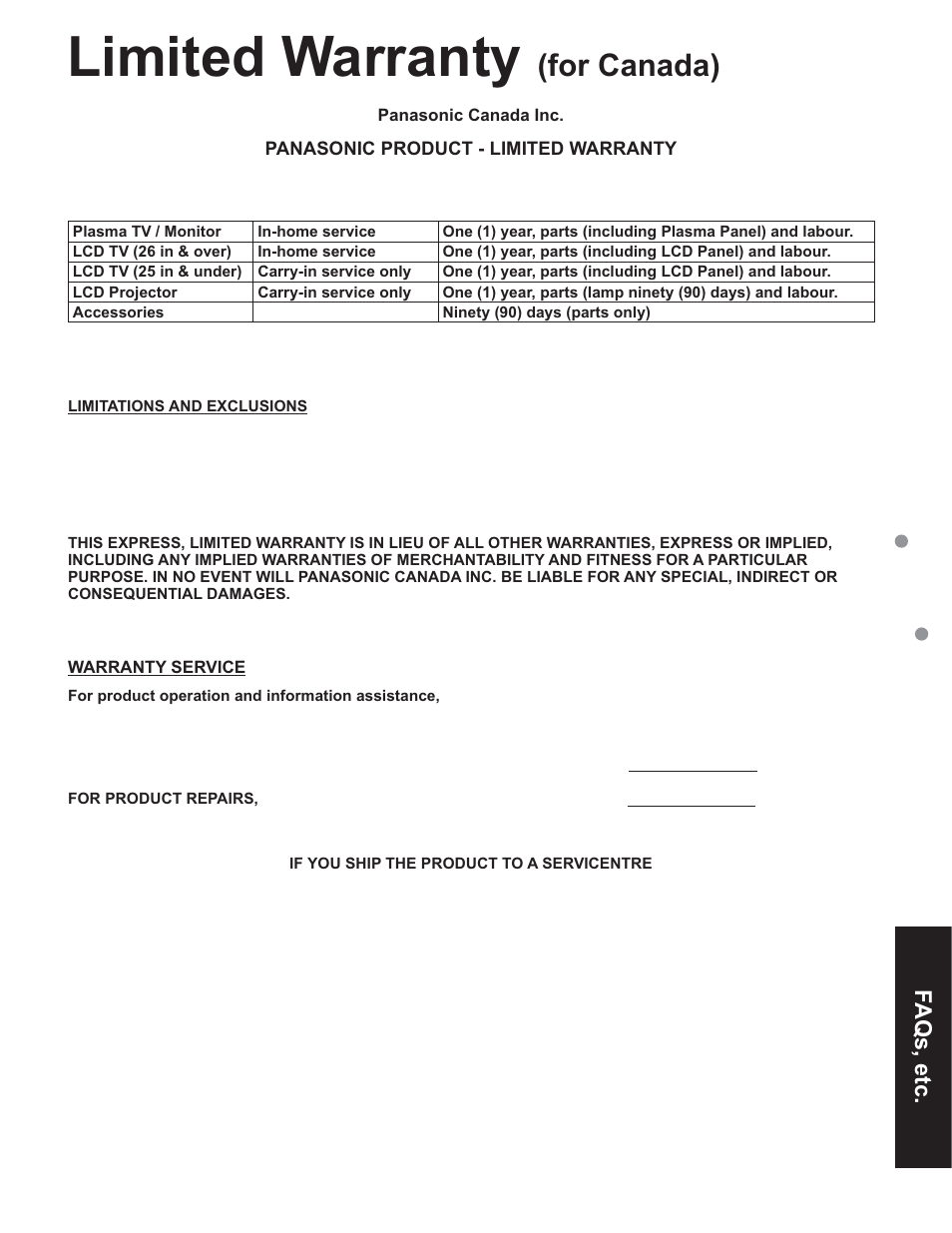 Limited Warranty (for Canada)

Panasonic Canada Inc.

PANASONIC PRODUCT - LIMITED WARRANTY

| Plasma TV / Monitor | In-home service | One (1) year, parts (including Plasma Panel) and labour. |
|---|---|---|
| LCD TV (26 in & over) | In-home service | One (1) year, parts (including LCD Panel) and labour. |
| LCD TV (25 in & under) | Carry-in service only | One (1) year, parts (including LCD Panel) and labour. |
| LCD Projector | Carry-in service only | One (1) year, parts (lamp ninety (90) days) and labour. |
| Accessories | | Ninety (90) days (parts only) |

LIMITATIONS AND EXCLUSIONS

THIS EXPRESS, LIMITED WARRANTY IS IN LIEU OF ALL OTHER WARRANTIES, EXPRESS OR IMPLIED, INCLUDING ANY IMPLIED WARRANTIES OF MERCHANTABILITY AND FITNESS FOR A PARTICULAR PURPOSE. IN NO EVENT WILL PANASONIC CANADA INC. BE LIABLE FOR ANY SPECIAL, INDIRECT OR CONSEQUENTIAL DAMAGES.

WARRANTY SERVICE

For product operation and information assistance,

FOR PRODUCT REPAIRS,

IF YOU SHIP THE PRODUCT TO A SERVICENTRE

FAQs, etc.